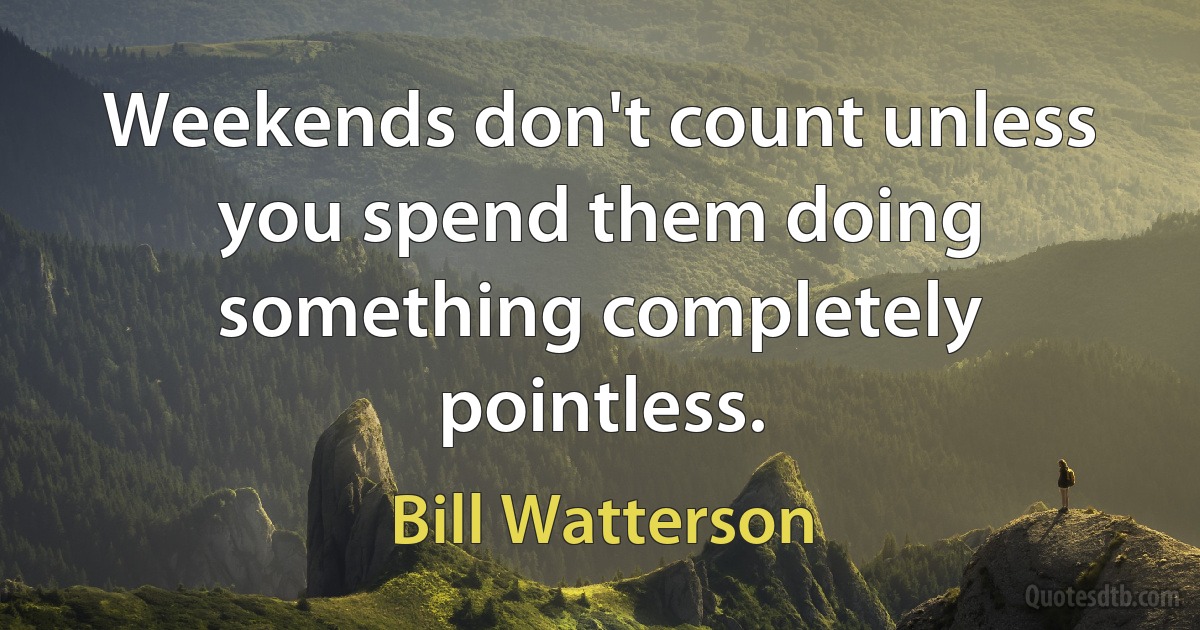 Weekends don't count unless you spend them doing something completely pointless.

Bill Watterson

Quotesdtb.com